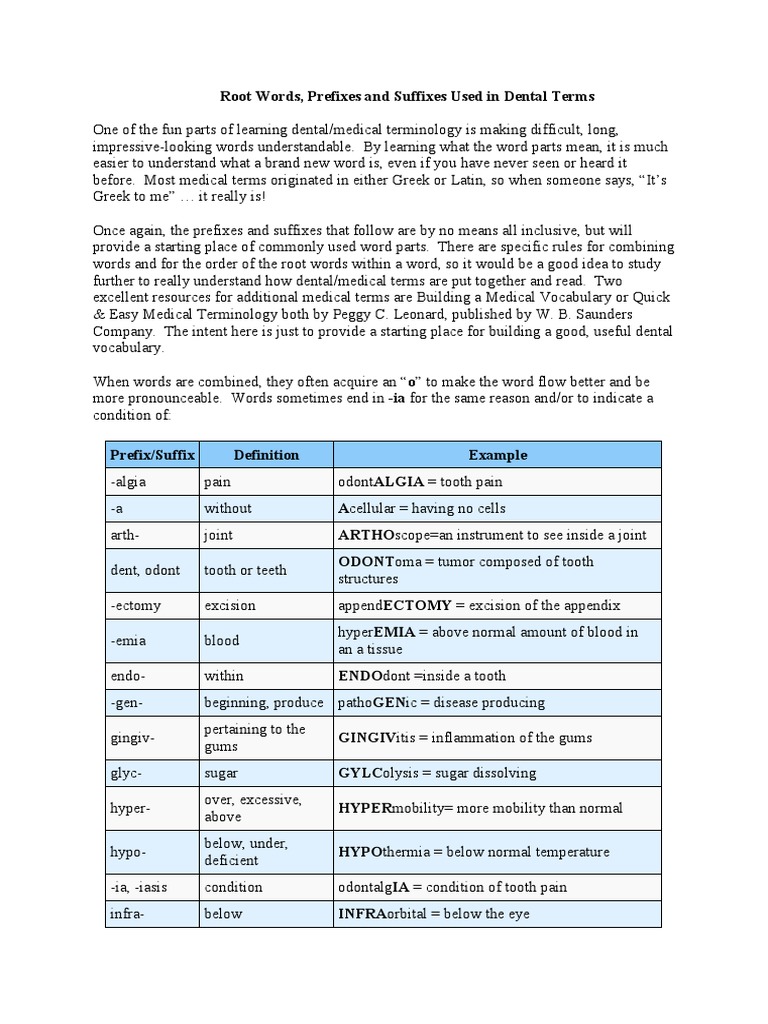 Root Words, Prefixes and Suffixes Used in Dental Terms

One of the fun parts of learning dental/medical terminology is making difficult, long, impressive-looking words understandable. By learning what the word parts mean, it is much easier to understand what a brand new word is, even if you have never seen or heard it before. Most medical terms originated in either Greek or Latin, so when someone says, "It's Greek to me" … it really is!

Once again, the prefixes and suffixes that follow are by no means all inclusive, but will provide a starting place of commonly used word parts. There are specific rules for combining words and for the order of the root words within a word, so it would be a good idea to study further to really understand how dental/medical terms are put together and read. Two excellent resources for additional medical terms are Building a Medical Vocabulary or Quick & Easy Medical Terminology both by Peggy C. Leonard, published by W. B. Saunders Company. The intent here is just to provide a starting place for building a good, useful dental vocabulary.

When words are combined, they often acquire an "o" to make the word flow better and be more pronounceable. Words sometimes end in -ia for the same reason and/or to indicate a condition of:

| Prefix/Suffix | Definition | Example |
|---|---|---|
| -algia | pain | odontALGIA = tooth pain |
| -a | without | Acellular = having no cells |
| arth- | joint | ARTHOscope=an instrument to see inside a joint |
| dent, odont | tooth or teeth | ODONToma = tumor composed of tooth structures |
| -ectomy | excision | appendECTOMY = excision of the appendix |
| -emia | blood | hyperEMIA = above normal amount of blood in an a tissue |
| endo- | within | ENDOdont =inside a tooth |
| -gen- | beginning, produce | pathoGENic = disease producing |
| gingiv- | pertaining to the gums | GINGIVitis = inflammation of the gums |
| glyc- | sugar | GYLColysis = sugar dissolving |
| hyper- | over, excessive, above | HYPERmobility= more mobility than normal |
| hypo- | below, under, deficient | HYPOthermia = below normal temperature |
| -ia, -iasis | condition | odontalgIA = condition of tooth pain |
| infra- | below | INFRAorbital = below the eye |